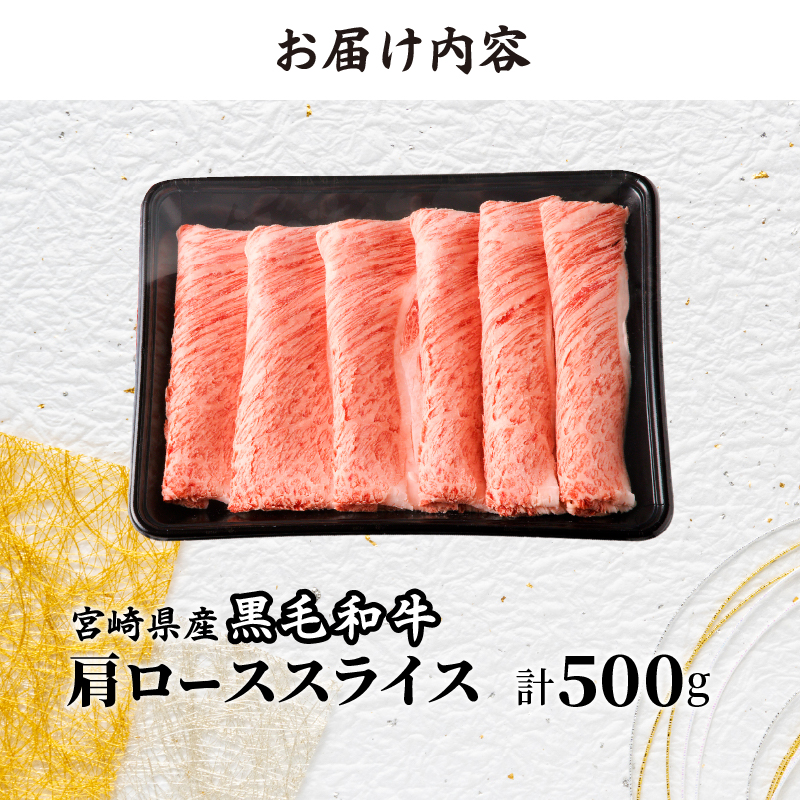 お届け内容

宮崎県産 黒毛和牛
肩ローススライス 計500g